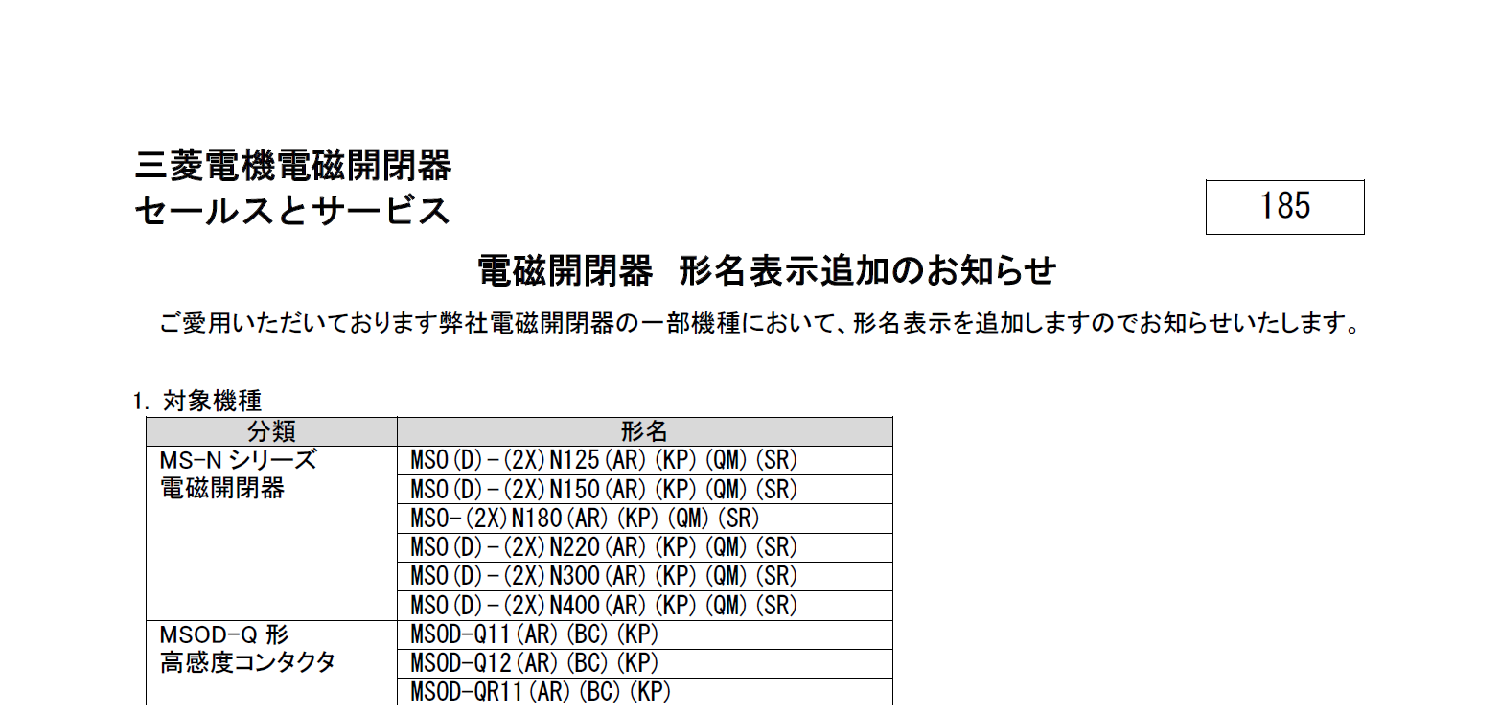 三菱電機電磁開閉器
セールスとサービス

185

電磁開閉器　形名表示追加のお知らせ

ご愛用いただいております弊社電磁開閉器の一部機種において、形名表示を追加しますのでお知らせいたします。

1. 対象機種

| 分類 | 形名 |
|---|---|
| MS-N シリーズ 電磁開閉器 | MSO(D)-(2X)N125(AR)(KP)(QM)(SR) |
| | MSO(D)-(2X)N150(AR)(KP)(QM)(SR) |
| | MSO-(2X)N180(AR)(KP)(QM)(SR) |
| | MSO(D)-(2X)N220(AR)(KP)(QM)(SR) |
| | MSO(D)-(2X)N300(AR)(KP)(QM)(SR) |
| | MSO(D)-(2X)N400(AR)(KP)(QM)(SR) |
| MSOD-Q 形 高感度コンタクタ | MSOD-Q11(AR)(BC)(KP) |
| | MSOD-Q12(AR)(BC)(KP) |
| | MSOD-QR11(AR)(BC)(KP) |